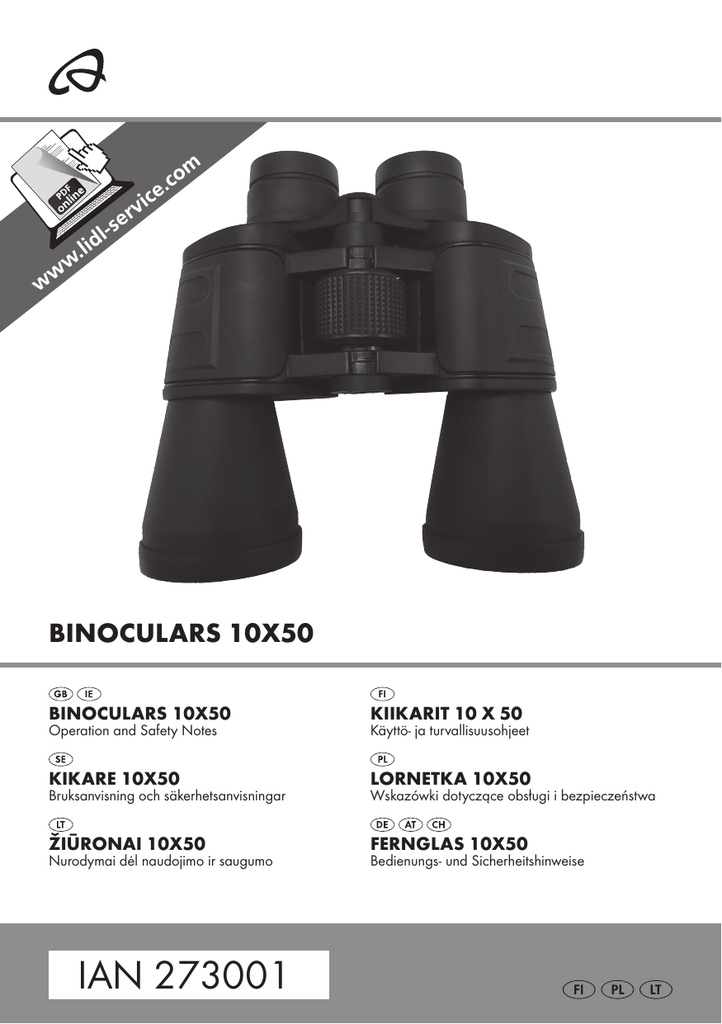 PDF
online

www.lidl-service.com

BINOCULARS 10X50

GB IE
BINOCULARS 10X50
Operation and Safety Notes

SE
KIKARE 10X50
Bruksanvisning och säkerhetsanvisningar

LT
ŽIŪRONAI 10X50
Nurodymai dėl naudojimo ir saugumo

FI
KIIKARIT 10 X 50
Käyttö- ja turvallisuusohjeet

PL
LORNETKA 10X50
Wskazówki dotyczące obsługi i bezpieczeństwa

DE AT CH
FERNGLAS 10X50
Bedienungs- und Sicherheitshinweise

IAN 273001

FI PL LT